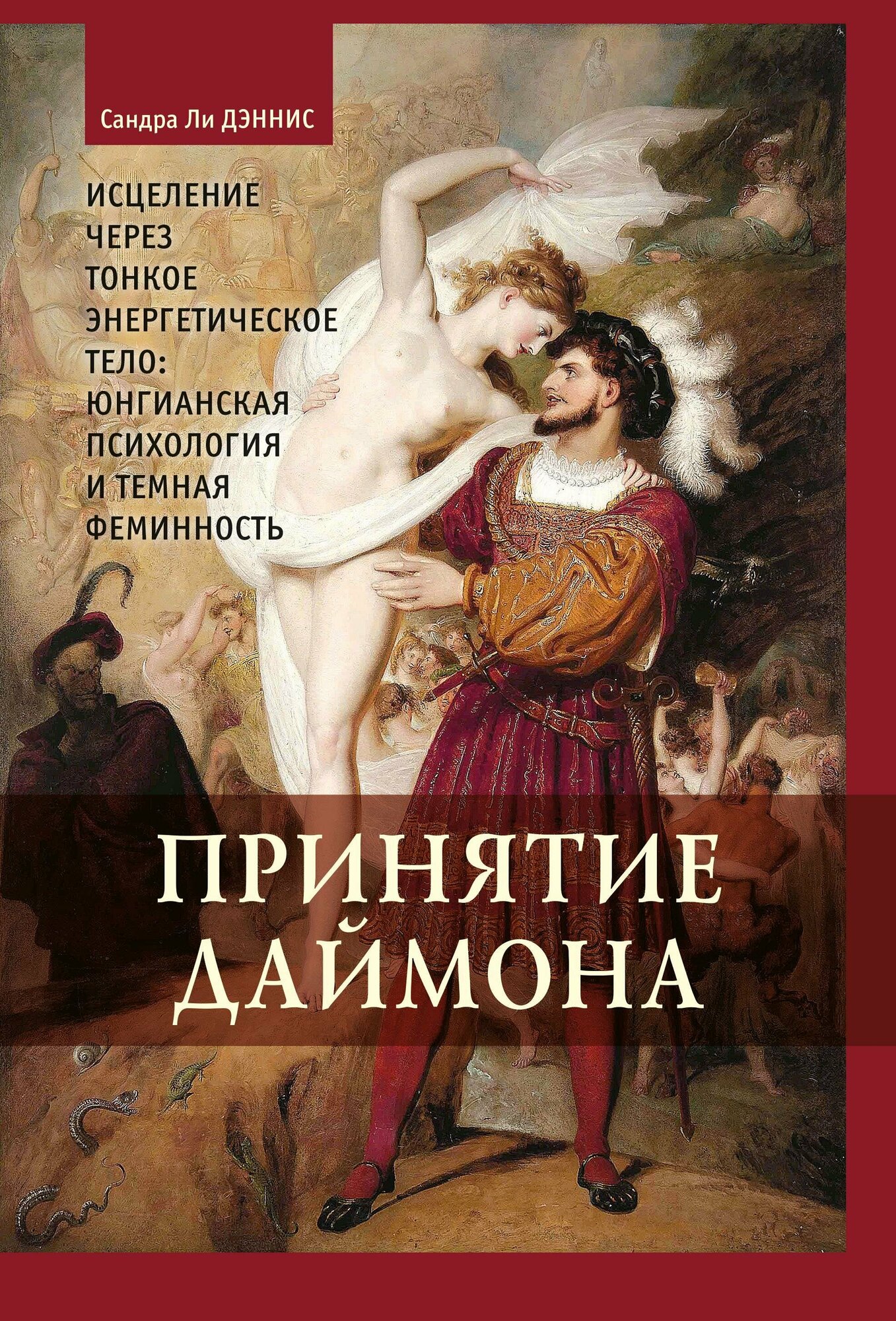 Сандра Ли ДЭННИС

ИСЦЕЛЕНИЕ ЧЕРЕЗ ТОНКОЕ ЭНЕРГЕТИЧЕСКОЕ ТЕЛО: ЮНГИАНСКАЯ ПСИХОЛОГИЯ И ТЕМНАЯ ФЕМИННОСТЬ

ПРИНЯТИЕ ДАЙМОНА